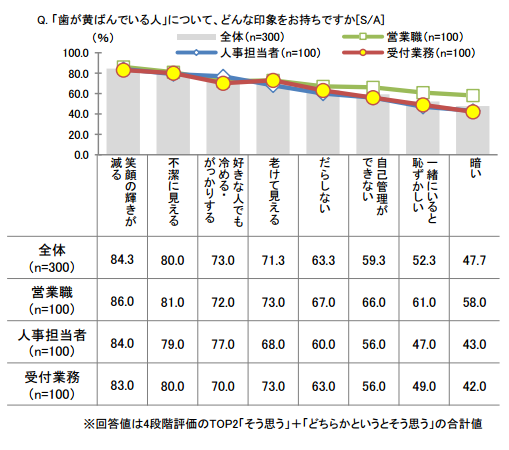 Q.「歯が黄ばんでいる人」について、どんな印象をお持ちですか[S/A]

(%)

全体(n=300)
営業職(n=100)
人事担当者(n=100)
受付業務(n=100)

100.0
80.0
60.0
40.0
20.0
0.0

|  | 笑顔の輝きが減る | 不潔に見える | 好きな人でも冷める・がっかりする | 老けて見える | だらしない | 自己管理ができない | 一緒にいると恥ずかしい | 暗い |
|---|---|---|---|---|---|---|---|---|
| 全体 (n=300) | 84.3 | 80.0 | 73.0 | 71.3 | 63.3 | 59.3 | 52.3 | 47.7 |
| 営業職 (n=100) | 86.0 | 81.0 | 72.0 | 73.0 | 67.0 | 66.0 | 61.0 | 58.0 |
| 人事担当者 (n=100) | 84.0 | 79.0 | 77.0 | 68.0 | 60.0 | 56.0 | 47.0 | 43.0 |
| 受付業務 (n=100) | 83.0 | 80.0 | 70.0 | 73.0 | 63.0 | 56.0 | 49.0 | 42.0 |

※回答値は4段階評価のTOP2「そう思う」+「どちらかというとそう思う」の合計値